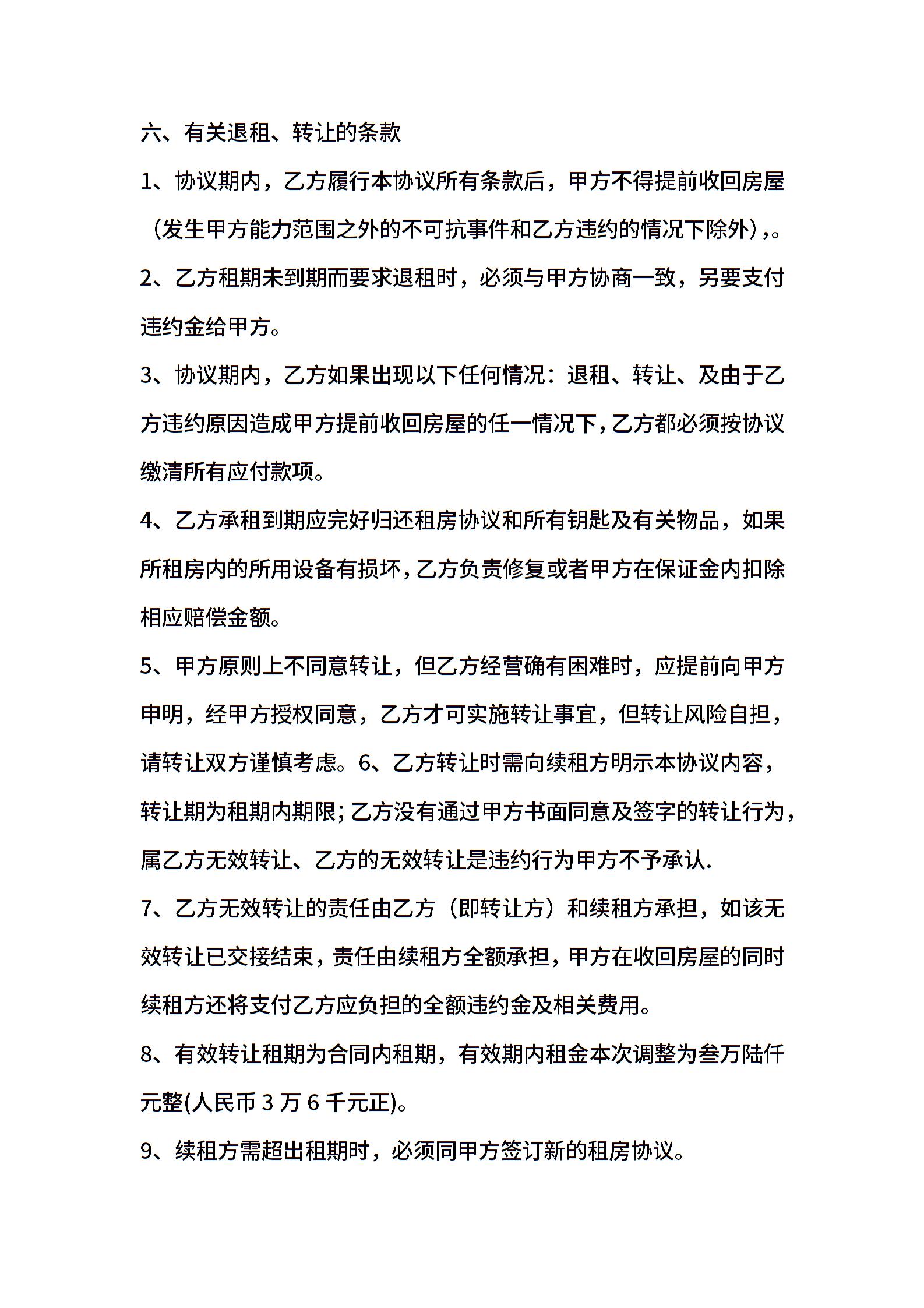 六、有关退租、转让的条款

1、协议期内，乙方履行本协议所有条款后，甲方不得提前收回房屋（发生甲方能力范围之外的不可抗事件和乙方违约的情况下除外）,。

2、乙方租期未到期而要求退租时，必须与甲方协商一致，另要支付违约金给甲方。

3、协议期内，乙方如果出现以下任何情况：退租、转让、及由于乙方违约原因造成甲方提前收回房屋的任一情况下，乙方都必须按协议缴清所有应付款项。

4、乙方承租到期应完好归还租房协议和所有钥匙及有关物品，如果所租房内的所用设备有损坏，乙方负责修复或者甲方在保证金内扣除相应赔偿金额。

5、甲方原则上不同意转让，但乙方经营确有困难时，应提前向甲方申明，经甲方授权同意，乙方才可实施转让事宜，但转让风险自担，请转让双方谨慎考虑。6、乙方转让时需向续租方明示本协议内容，转让期为租期内期限；乙方没有通过甲方书面同意及签字的转让行为，属乙方无效转让、乙方的无效转让是违约行为甲方不予承认.

7、乙方无效转让的责任由乙方（即转让方）和续租方承担，如该无效转让已交接结束，责任由续租方全额承担，甲方在收回房屋的同时续租方还将支付乙方应负担的全额违约金及相关费用。

8、有效转让租期为合同内租期，有效期内租金本次调整为叁万陆仟元整(人民币 3 万 6 千元正)。

9、续租方需超出租期时，必须同甲方签订新的租房协议。